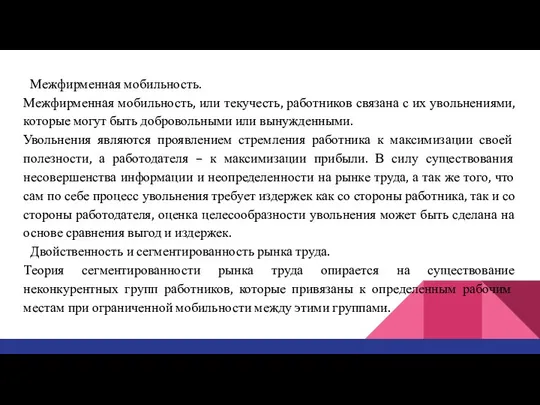 Межфирменная мобильность.
Межфирменная мобильность, или текучесть, работников связана с их увольнениями, которые могут быть добровольными или вынужденными.
Увольнения являются проявлением стремления работника к максимизации своей полезности, а работодателя – к максимизации прибыли. В силу существования несовершенства информации и неопределенности на рынке труда, а так же того, что сам по себе процесс увольнения требует издержек как со стороны работника, так и со стороны работодателя, оценка целесообразности увольнения может быть сделана на основе сравнения выгод и издержек.
Двойственность и сегментированность рынка труда.
Теория сегментированности рынка труда опирается на существование неконкурентных групп работников, которые привязаны к определенным рабочим местам при ограниченной мобильности между этими группами.